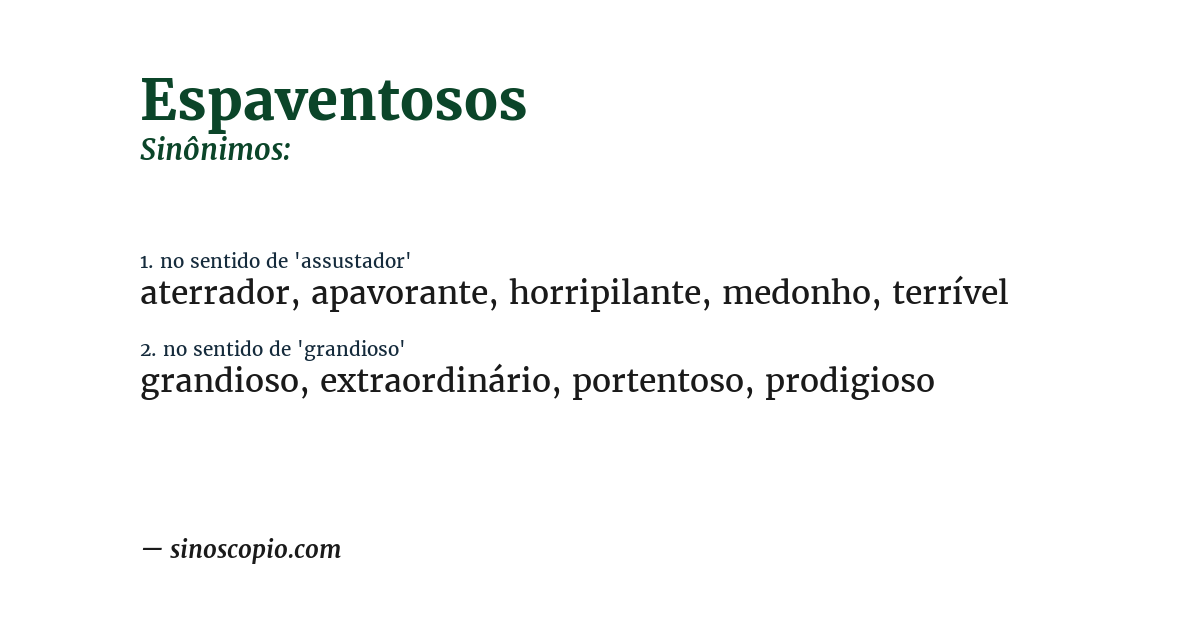 Espaventosos
Sinônimos:

1. no sentido de 'assustador'
aterrador, apavorante, horripilante, medonho, terrível

2. no sentido de 'grandioso'
grandioso, extraordinário, portentoso, prodigioso

— sinoscopio.com